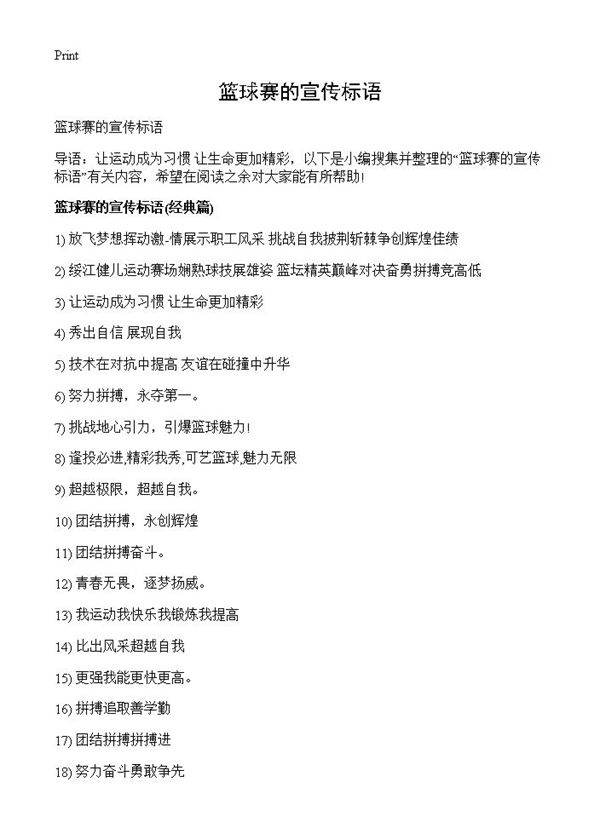 Print

篮球赛的宣传标语

篮球赛的宣传标语

导语：让运动成为习惯 让生命更加精彩，以下是小编搜集并整理的“篮球赛的宣传标语”有关内容，希望在阅读之余对大家能有所帮助！

篮球赛的宣传标语(经典篇)

1) 放飞梦想挥动激-情展示职工风采 挑战自我披荆斩棘争创辉煌佳绩

2) 绥江健儿运动赛场娴熟球技展雄姿 篮坛精英巅峰对决奋勇拼搏竞高低

3) 让运动成为习惯 让生命更加精彩

4) 秀出自信 展现自我

5) 技术在对抗中提高 友谊在碰撞中升华

6) 努力拼搏，永夺第一。

7) 挑战地心引力，引爆篮球魅力！

8) 逢投必进,精彩我秀,可艺篮球,魅力无限

9) 超越极限，超越自我。

10) 团结拼搏，永创辉煌

11) 团结拼搏奋斗。

12) 青春无畏，逐梦扬威。

13) 我运动我快乐我锻炼我提高

14) 比出风采超越自我

15) 更强我能更快更高。

16) 拼搏追取善学勤

17) 团结拼搏拼搏进

18) 努力奋斗勇敢争先